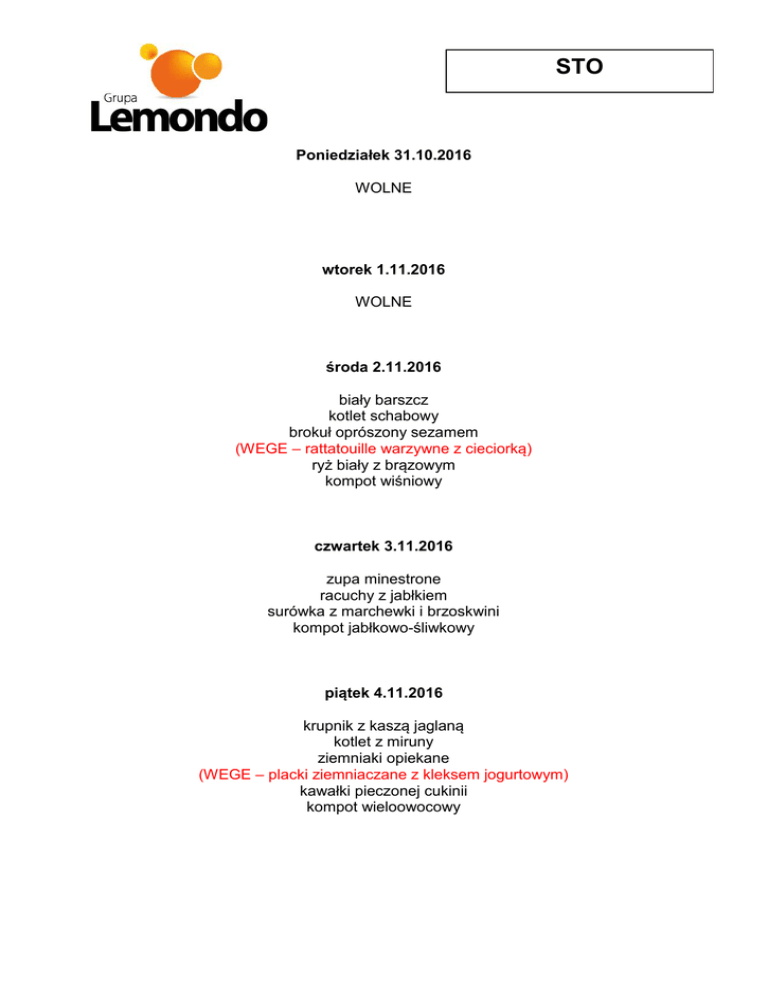 Grupa
Lemondo

STO

Poniedziałek 31.10.2016

WOLNE

wtorek 1.11.2016

WOLNE

środa 2.11.2016

biały barszcz
kotlet schabowy
brokuł oprószony sezamem
(WEGE – rattatouille warzywne z cieciorką)
ryż biały z brązowym
kompot wiśniowy

czwartek 3.11.2016

zupa minestrone
racuchy z jabłkiem
surówka z marchewki i brzoskwini
kompot jabłkowo-śliwkowy

piątek 4.11.2016

krupnik z kaszą jaglaną
kotlet z miruny
ziemniaki opiekane
(WEGE – placki ziemniaczane z kleksem jogurtowym)
kawałki pieczonej cukinii
kompot wieloowocowy